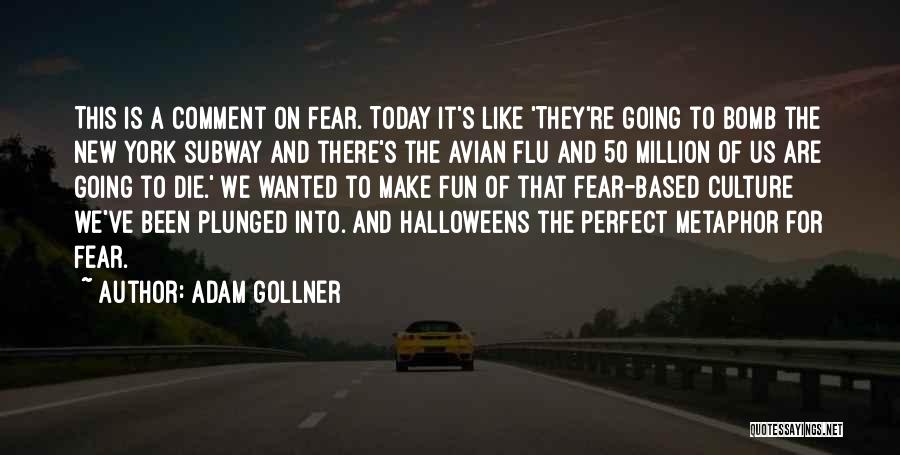 THIS IS A COMMENT ON FEAR. TODAY IT'S LIKE 'THEY'RE GOING TO BOMB THE NEW YORK SUBWAY AND THERE'S THE AVIAN FLU AND 50 MILLION OF US ARE GOING TO DIE.' WE WANTED TO MAKE FUN OF THAT FEAR-BASED CULTURE WE'VE BEEN PLUNGED INTO. AND HALLOWEENS THE PERFECT METAPHOR FOR FEAR.

~ AUTHOR: ADAM GOLLNER

QUOTESSAYINGS.NET